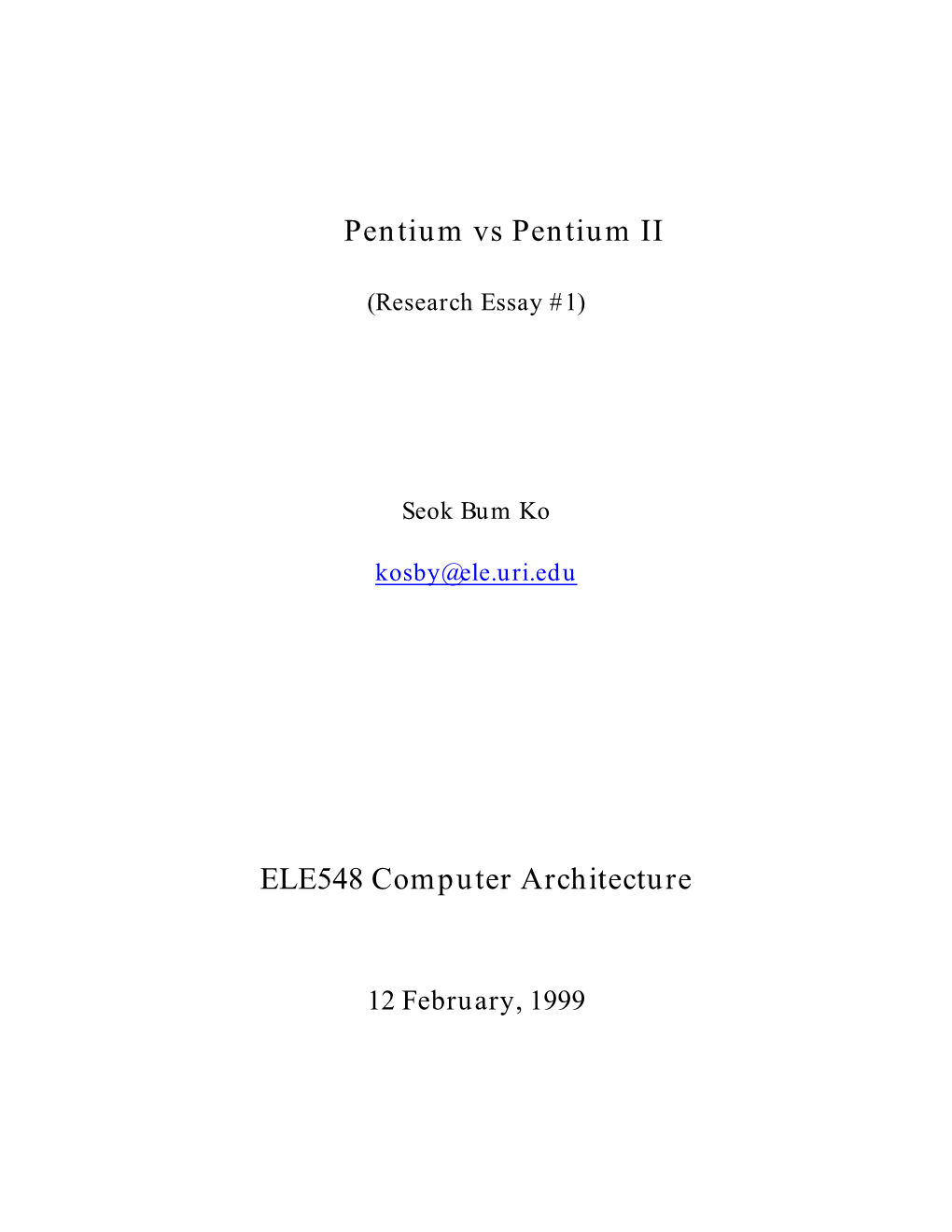 Pentium vs Pentium II

(Research Essay #1)

Seok Bum Ko

kosby@ele.uri.edu

ELE548 Computer Architecture

12 February, 1999